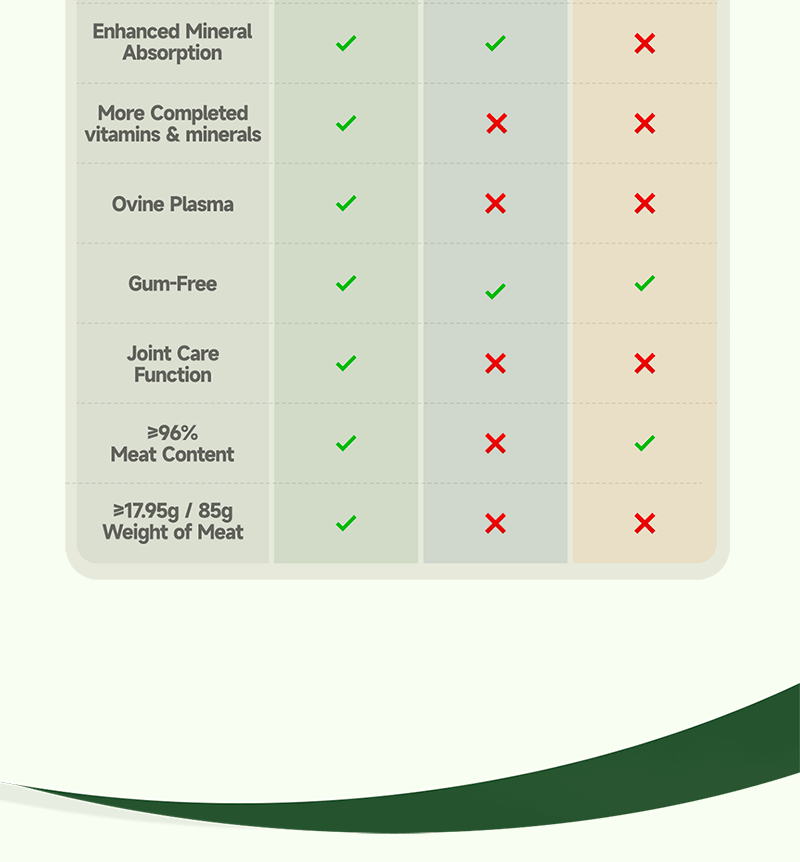 | | | | |
|---|---|---|---|
| Enhanced Mineral Absorption | ✓ | ✓ | ✗ |
| More Completed vitamins & minerals | ✓ | ✗ | ✗ |
| Ovine Plasma | ✓ | ✗ | ✗ |
| Gum-Free | ✓ | ✓ | ✓ |
| Joint Care Function | ✓ | ✗ | ✗ |
| ≥96% Meat Content | ✓ | ✗ | ✓ |
| ≥17.95g / 85g Weight of Meat | ✓ | ✗ | ✗ |